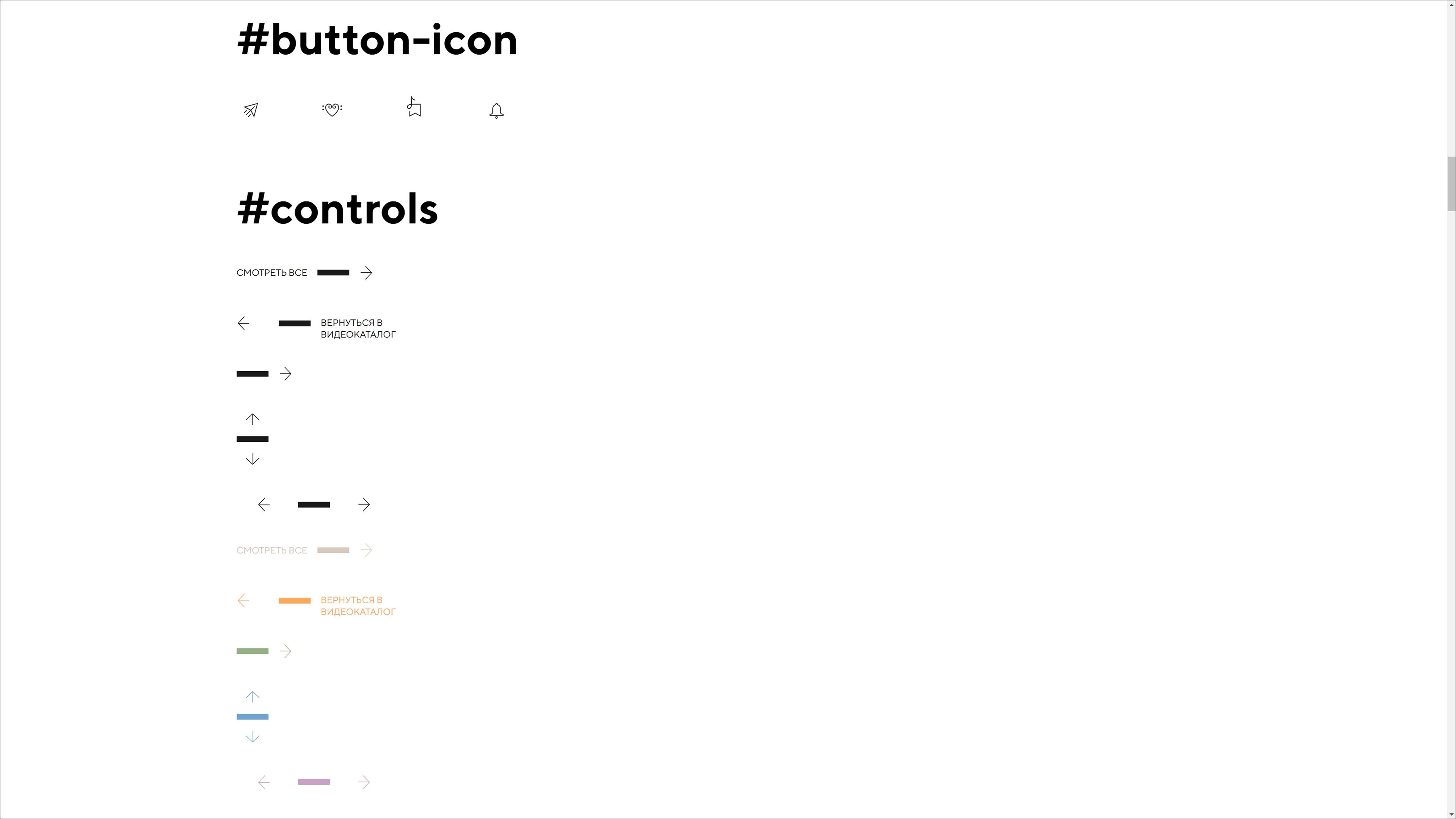 #button-icon

#controls

СМОТРЕТЬ ВСЕ

ВЕРНУТЬСЯ В ВИДЕОКАТАЛОГ

СМОТРЕТЬ ВСЕ

ВЕРНУТЬСЯ В ВИДЕОКАТАЛОГ